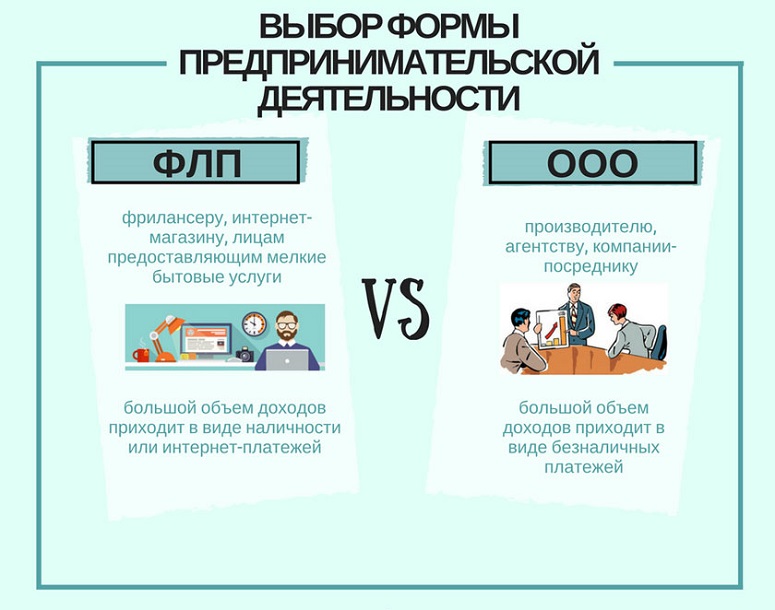 ВЫБОР ФОРМЫ ПРЕДПРИНИМАТЕЛЬСКОЙ ДЕЯТЕЛЬНОСТИ

ФЛП

фрилансеру, интернет-магазину, лицам предоставляющим мелкие бытовые услуги

большой объем доходов приходит в виде наличности или интернет-платежей

VS

ООО

производителю, агентству, компании-посреднику

большой объем доходов приходит в виде безналичных платежей